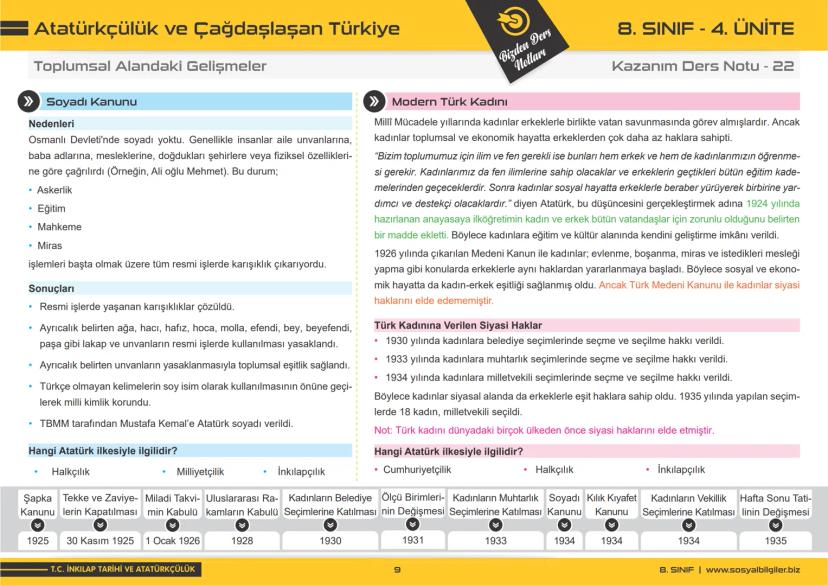 Atatürkçülük ve Çağdaşlaşan Türkiye

Bizden Ders Notları

8. SINIF - 4. ÜNİTE

Toplumsal Alandaki Gelişmeler

Kazanım Ders Notu - 22

Soyadı Kanunu

Nedenleri

Osmanlı Devleti'nde soyadı yoktu. Genellikle insanlar aile unvanlarına, baba adlarına, mesleklerine, doğdukları şehirlere veya fiziksel özelliklerine göre çağrılırdı (Örneğin, Ali oğlu Mehmet). Bu durum;

• Askerlik
• Eğitim
• Mahkeme
• Miras

işlemleri başta olmak üzere tüm resmi işlerde karışıklık çıkarıyordu.

Sonuçları

• Resmi işlerde yaşanan karışıklıklar çözüldü.
• Ayrıcalık belirten ağa, hacı, hafız, hoca, molla, efendi, bey, beyefendi, paşa gibi lakap ve unvanların resmi işlerde kullanılması yasaklandı.
• Ayrıcalık belirten unvanların yasaklanmasıyla toplumsal eşitlik sağlandı.
• Türkçe olmayan kelimelerin soy isim olarak kullanılmasının önüne geçilerek milli kimlik korundu.
• TBMM tarafından Mustafa Kemal'e Atatürk soyadı verildi.

Hangi Atatürk ilkesiyle ilgilidir?

• Halkçılık • Milliyetçilik • İnkılapçılık

Modern Türk Kadını

Millî Mücadele yıllarında kadınlar erkeklerle birlikte vatan savunmasında görev almışlardır. Ancak kadınlar toplumsal ve ekonomik hayatta erkeklerden çok daha az haklara sahipti.

"Bizim toplumumuz için ilim ve fen gerekli ise bunları hem erkek ve hem de kadınlarımızın öğrenmesi gerekir. Kadınlarımız da fen ilimlerine sahip olacaklar ve erkeklerin geçtikleri bütün eğitim kademelerinden geçeceklerdir. Sonra kadınlar sosyal hayatta erkeklerle beraber yürüyerek birbirine yardımcı ve destekçi olacaklardır." diyen Atatürk, bu düşüncesini gerçekleştirmek adına 1924 yılında hazırlanan anayasaya ilköğretimin kadın ve erkek bütün vatandaşlar için zorunlu olduğunu belirten bir madde ekletti. Böylece kadınlara eğitim ve kültür alanında kendini geliştirme imkânı verildi.

1926 yılında çıkarılan Medeni Kanun ile kadınlar; evlenme, boşanma, miras ve istedikleri mesleği yapma gibi konularda erkeklerle aynı haklardan yararlanmaya başladı. Böylece sosyal ve ekonomik hayatta da kadın-erkek eşitliği sağlanmış oldu. Ancak Türk Medeni Kanunu ile kadınlar siyasi haklarını elde edememiştir.

Türk Kadınına Verilen Siyasi Haklar

• 1930 yılında kadınlara belediye seçimlerinde seçme ve seçilme hakkı verildi.
• 1933 yılında kadınlara muhtarlık seçimlerinde seçme ve seçilme hakkı verildi.
• 1934 yılında kadınlara milletvekili seçimlerinde seçme ve seçilme hakkı verildi.

Böylece kadınlar siyasal alanda da erkeklerle eşit haklara sahip oldu. 1935 yılında yapılan seçimlerde 18 kadın, milletvekili seçildi.

Not: Türk kadını dünyadaki birçok ülkeden önce siyasi haklarını elde etmiştir.

Hangi Atatürk ilkesiyle ilgilidir?

• Cumhuriyetçilik • Halkçılık • İnkılapçılık

| Şapka Kanunu | Tekke ve Zaviyelerin Kapatılması | Miladi Takvimin Kabulü | Uluslararası Rakamların Kabulü | Kadınların Belediye Seçimlerine Katılması | Ölçü Birimlerinin Değişmesi | Kadınların Muhtarlık Seçimlerine Katılması | Soyadı Kanunu | Kılık Kıyafet Kanunu | Kadınların Vekillik Seçimlerine Katılması | Hafta Sonu Tatilinin Değişmesi |
|---|---|---|---|---|---|---|---|---|---|---|
| 1925 | 30 Kasım 1925 | 1 Ocak 1926 | 1928 | 1930 | 1931 | 1933 | 1934 | 1934 | 1934 | 1935 |

T.C. İNKILAP TARİHİ VE ATATÜRKÇÜLÜK

9

8. SINIF | www.sosyalbilgiler.biz